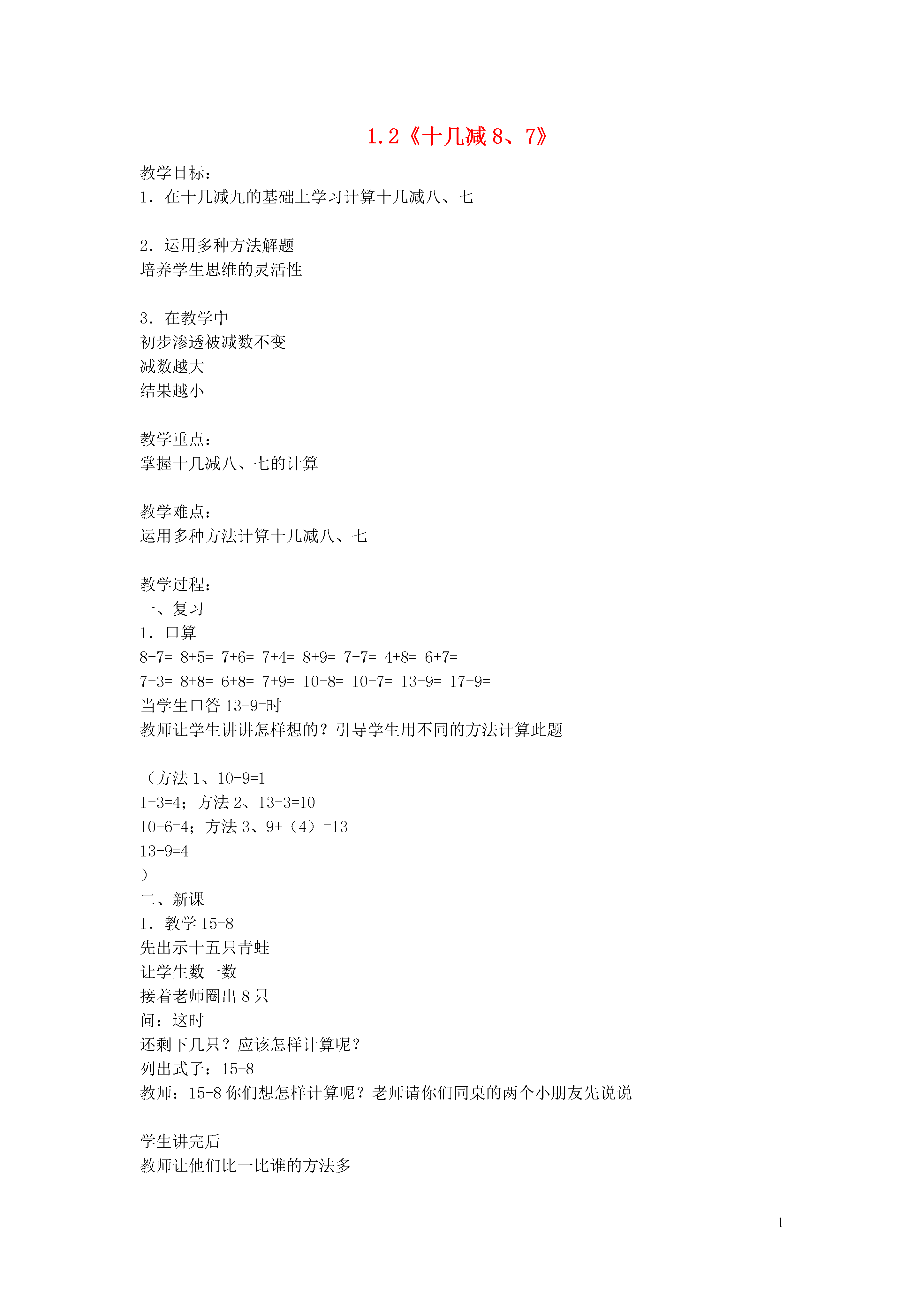 1.2《十几减 8、7》

教学目标：
1．在十几减九的基础上学习计算十几减八、七

2．运用多种方法解题
培养学生思维的灵活性

3．在教学中
初步渗透被减数不变
减数越大
结果越小

教学重点：
掌握十几减八、七的计算

教学难点：
运用多种方法计算十几减八、七

教学过程：
一、复习
1．口算
8+7= 8+5= 7+6= 7+4= 8+9= 7+7= 4+8= 6+7=
7+3= 8+8= 6+8= 7+9= 10-8= 10-7= 13-9= 17-9=
当学生口答 13-9=时
教师让学生讲讲怎样想的？引导学生用不同的方法计算此题

（方法 1、10-9=1
1+3=4；方法 2、13-3=10
10-6=4；方法 3、9+（4）=13
13-9=4
）
二、新课
1．教学 15-8
先出示十五只青蛙
让学生数一数
接着老师圈出 8 只
问：这时
还剩下几只？应该怎样计算呢？
列出式子：15-8
教师：15-8 你们想怎样计算呢？老师请你们同桌的两个小朋友先说说

学生讲完后
教师让他们比一比谁的方法多

1